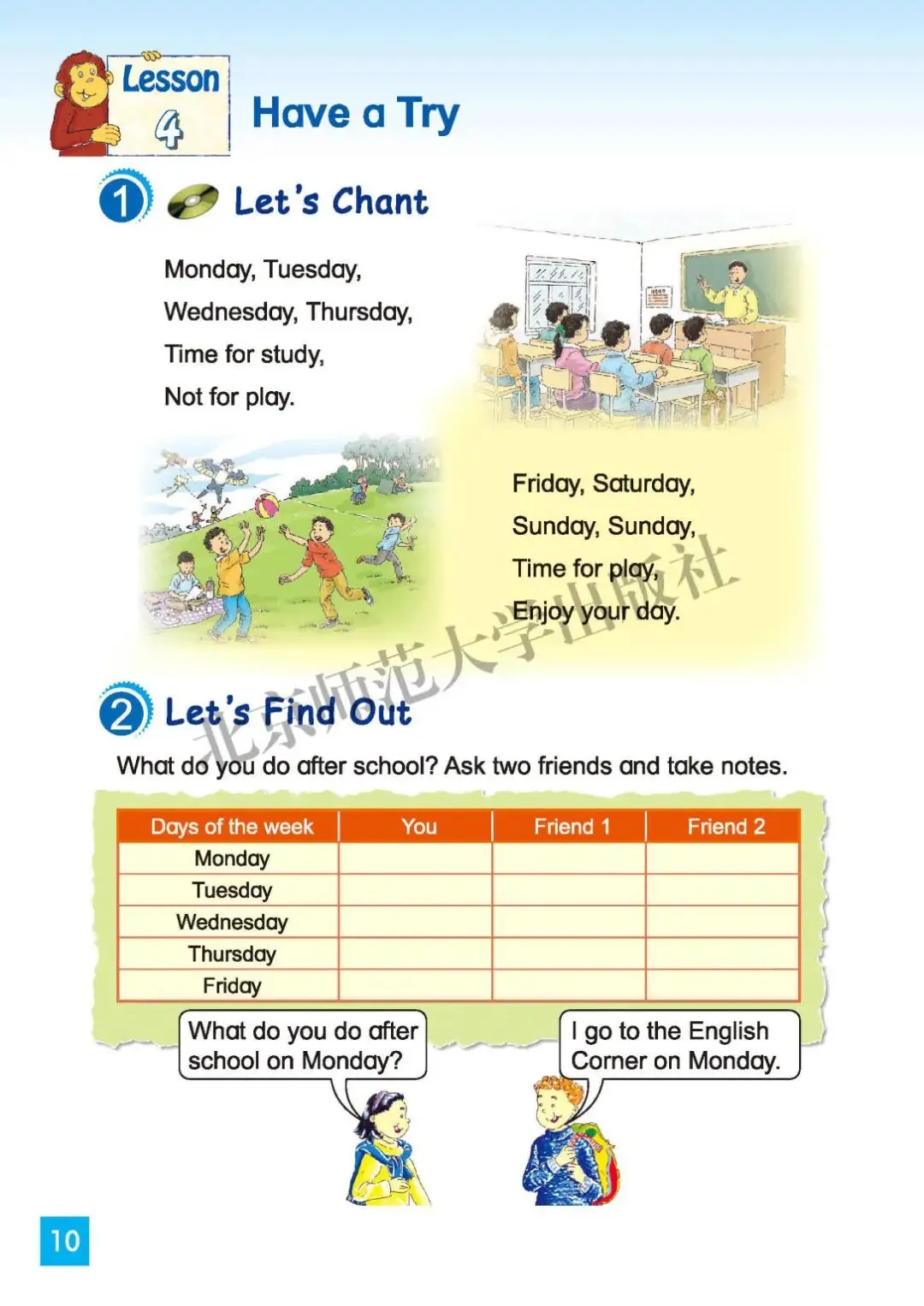 Lesson 4 Have a Try

1 Let's Chant

Monday, Tuesday,
Wednesday, Thursday,
Time for study,
Not for play.

Friday, Saturday,
Sunday, Sunday,
Time for play,
Enjoy your day.

北京师范大学出版社

2 Let's Find Out

What do you do after school? Ask two friends and take notes.

| Days of the week | You | Friend 1 | Friend 2 |
|---|---|---|---|
| Monday | | | |
| Tuesday | | | |
| Wednesday | | | |
| Thursday | | | |
| Friday | | | |

What do you do after school on Monday?

I go to the English Corner on Monday.

10